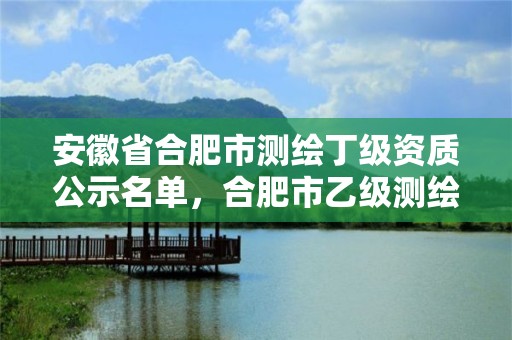 安徽省合肥市测绘丁级资质公示名单，合肥市乙级测绘